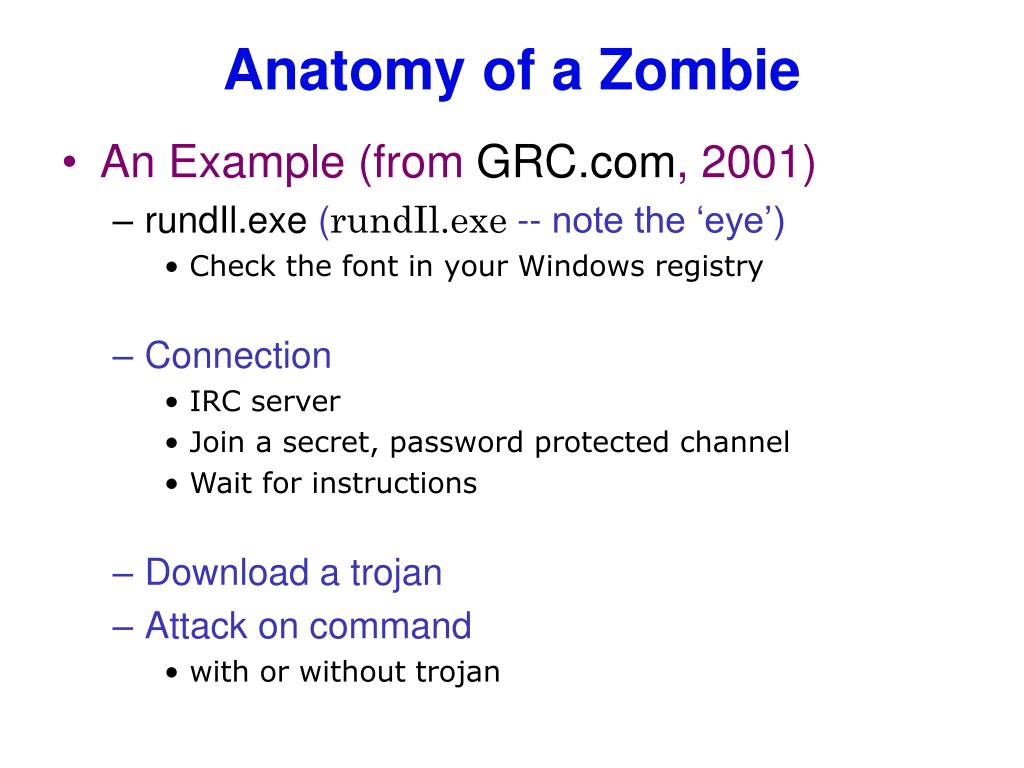 Anatomy of a Zombie

• An Example (from GRC.com, 2001)
– rundll.exe (rundIl.exe -- note the ‘eye’)
• Check the font in your Windows registry

– Connection
• IRC server
• Join a secret, password protected channel
• Wait for instructions

– Download a trojan
– Attack on command
• with or without trojan